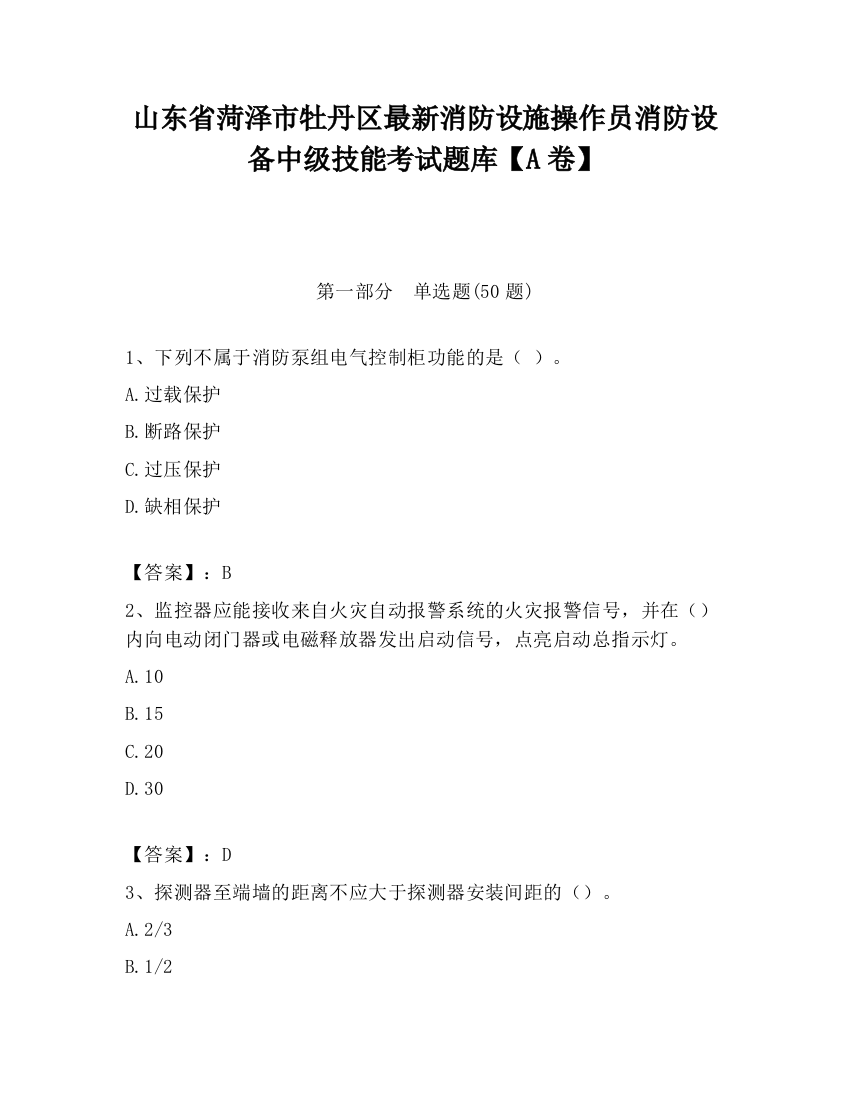 山东省菏泽市牡丹区最新消防设施操作员消防设备中级技能考试题库【A卷】

第一部分　单选题(50题)

1、下列不属于消防泵组电气控制柜功能的是（ ）。

A.过载保护

B.断路保护

C.过压保护

D.缺相保护

【答案】：B

2、监控器应能接收来自火灾自动报警系统的火灾报警信号，并在（）内向电动闭门器或电磁释放器发出启动信号，点亮启动总指示灯。

A.10

B.15

C.20

D.30

【答案】：D

3、探测器至端墙的距离不应大于探测器安装间距的（）。

A.2/3

B.1/2